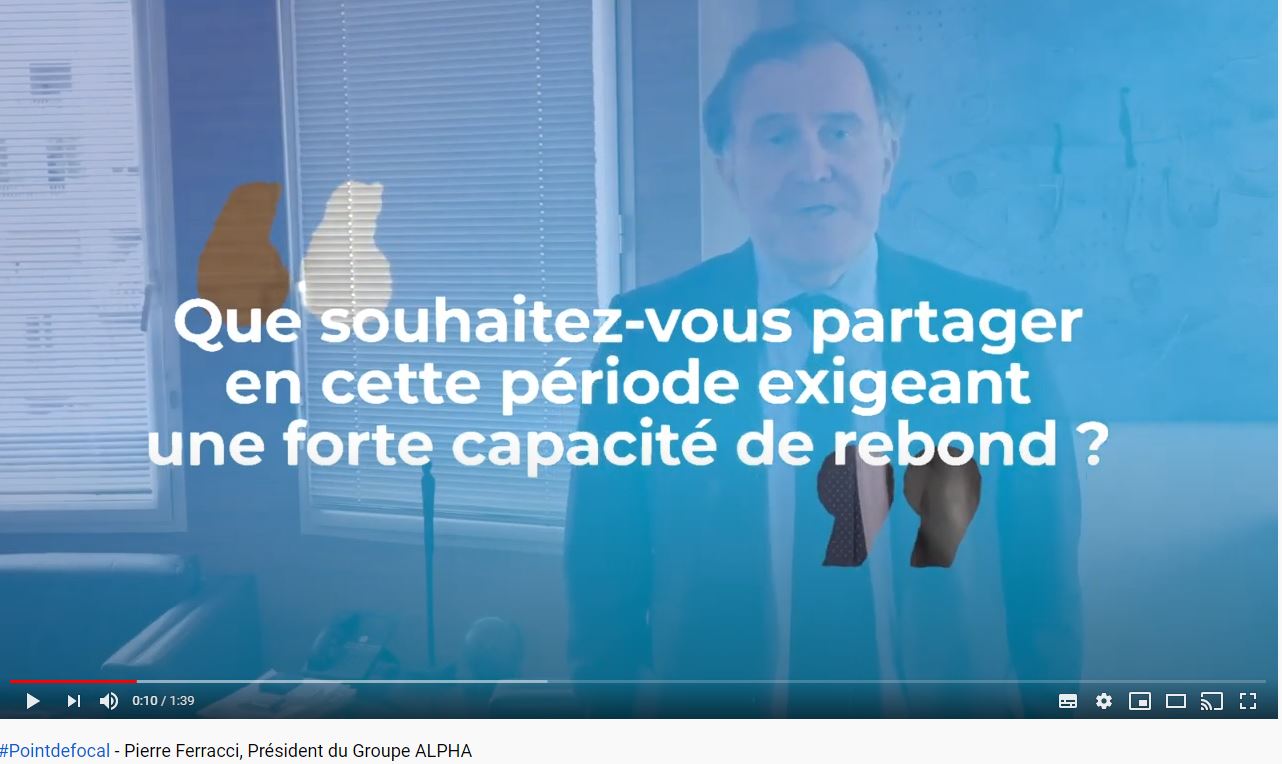 Que souhaitez-vous partager en cette période exigeant une forte capacité de rebond ?

0:10 / 1:39

#Pointdefocal - Pierre Ferracci, Président du Groupe ALPHA